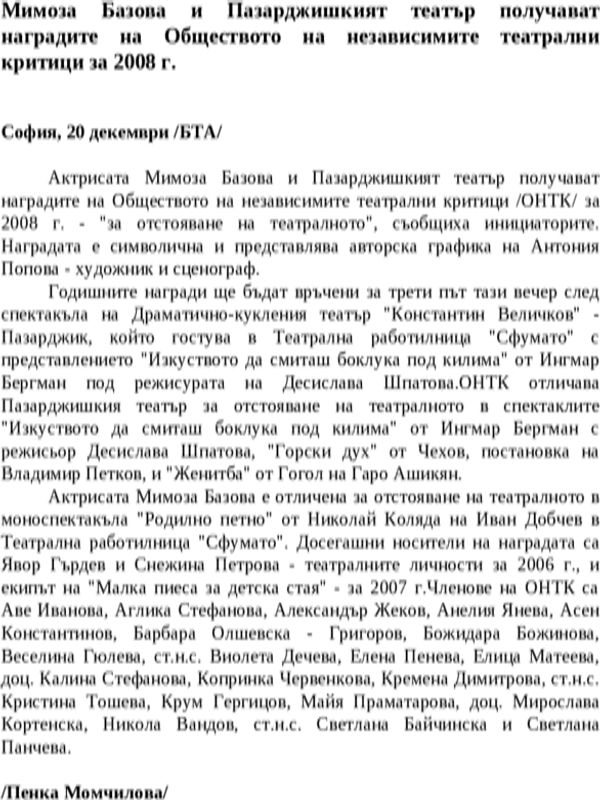 Мимоза Базова и Пазарджишкият театър получават наградите на Обществото на независимите театрални критици за 2008 г.

София, 20 декември /БТА/

Актрисата Мимоза Базова и Пазарджишкият театър получават наградите на Обществото на независимите театрални критици /ОНТК/ за 2008 г. - "за отстояване на театралното", съобщиха инициаторите. Наградата е символична и представлява авторска графика на Антония Попова - художник и сценограф.

Годишните награди ще бъдат връчени за трети път тази вечер след спектакъла на Драматично-кукления театър "Константин Величков" - Пазарджик, който гостува в Театрална работилница "Сфумато" с представлението "Изкуството да смиташ боклука под килима" от Ингмар Бергман под режисурата на Десислава Шпатова.ОНТК отличава Пазарджишкия театър за отстояване на театралното в спектаклите "Изкуството да смиташ боклука под килима" от Ингмар Бергман с режисьор Десислава Шпатова, "Горски дух" от Чехов, постановка на Владимир Петков, и "Женитба" от Гогол на Гаро Ашикян.

Актрисата Мимоза Базова е отличена за отстояване на театралното в моноспектакъла "Родилно петно" от Николай Коляда на Иван Добчев в Театрална работилница "Сфумато". Досегашни носители на наградата са Явор Гърдев и Снежина Петрова - театралните личности за 2006 г., и екипът на "Малка пиеса за детска стая" - за 2007 г.Членове на ОНТК са Аве Иванова, Аглика Стефанова, Александър Жеков, Анелия Янева, Асен Константинов, Барбара Олшевска - Григоров, Божидара Божинова, Веселина Гюлева, ст.н.с. Виолета Дечева, Елена Пенева, Елица Матеева, доц. Калина Стефанова, Копринка Червенкова, Кремена Димитрова, ст.н.с. Кристина Тошева, Крум Гергицов, Майя Праматарова, доц. Мирослава Кортенска, Никола Вандов, ст.н.с. Светлана Байчинска и Светлана Панчева.

/Пенка Момчилова/